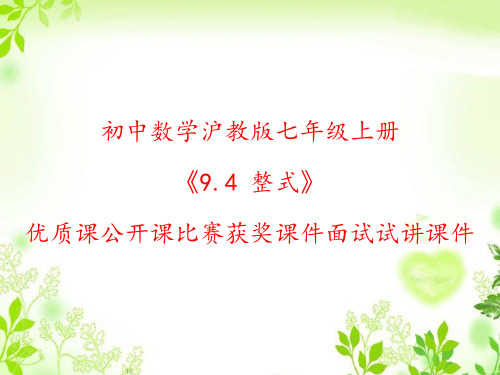 初中数学沪教版七年级上册

《9.4 整式》

优质课公开课比赛获奖课件面试试讲课件